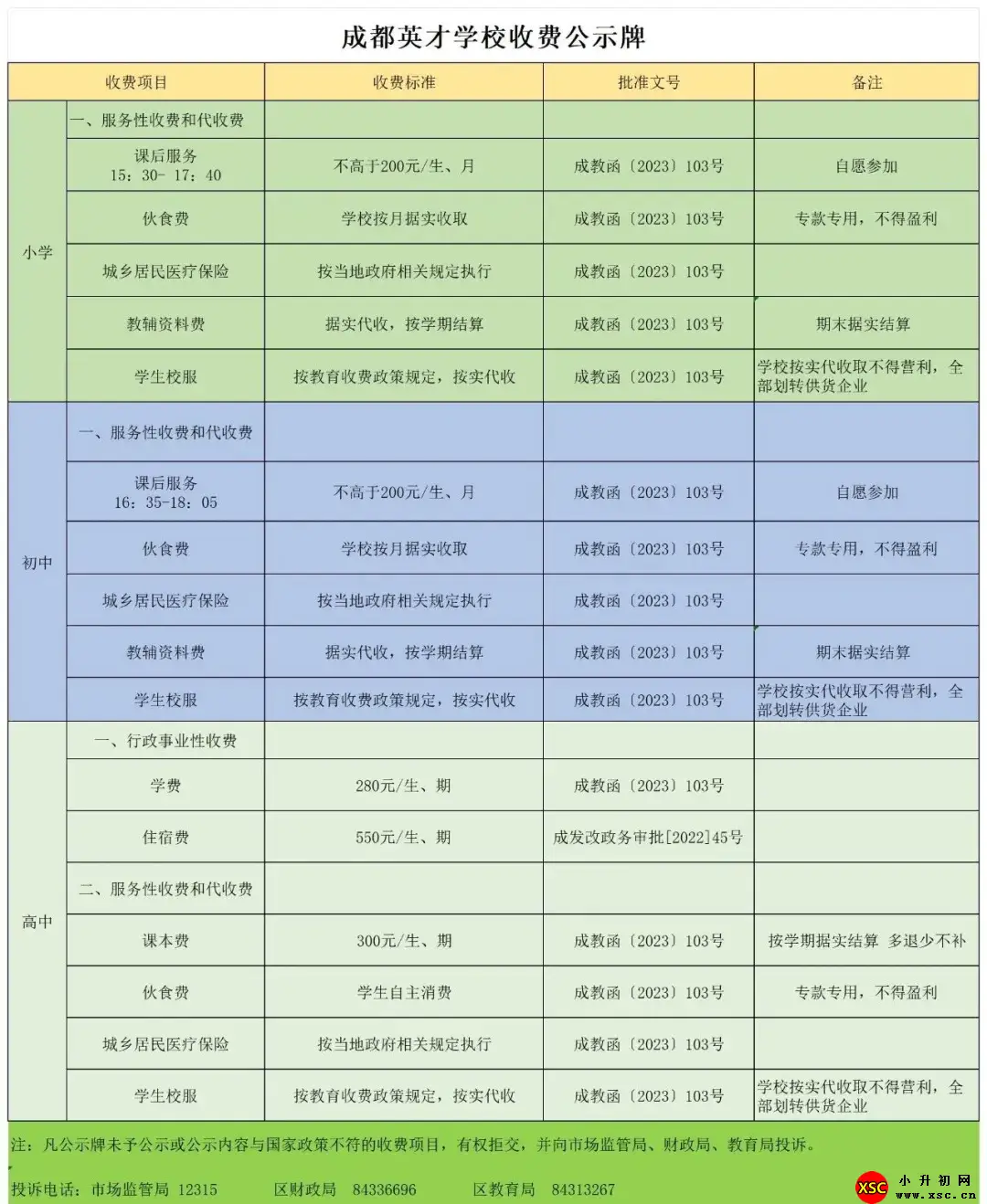 成都英才学校收费公示牌

| 收费项目 | | 收费标准 | 批准文号 | 备注 |
|---|---|---|---|---|
| 小学 | 一、服务性收费和代收费 | | | |
| | 课后服务 15：30- 17：40 | 不高于200元/生、月 | 成教函〔2023〕103号 | 自愿参加 |
| | 伙食费 | 学校按月据实收取 | 成教函〔2023〕103号 | 专款专用，不得盈利 |
| | 城乡居民医疗保险 | 按当地政府相关规定执行 | 成教函〔2023〕103号 | |
| | 教辅资料费 | 据实代收，按学期结算 | 成教函〔2023〕103号 | 期末据实结算 |
| | 学生校服 | 按教育收费政策规定，按实代收 | 成教函〔2023〕103号 | 学校按实代收取不得营利，全部划转供货企业 |
| 初中 | 一、服务性收费和代收费 | | | |
| | 课后服务 16：35-18：05 | 不高于200元/生、月 | 成教函〔2023〕103号 | 自愿参加 |
| | 伙食费 | 学校按月据实收取 | 成教函〔2023〕103号 | 专款专用，不得盈利 |
| | 城乡居民医疗保险 | 按当地政府相关规定执行 | 成教函〔2023〕103号 | |
| | 教辅资料费 | 据实代收，按学期结算 | 成教函〔2023〕103号 | 期末据实结算 |
| | 学生校服 | 按教育收费政策规定，按实代收 | 成教函〔2023〕103号 | 学校按实代收取不得营利，全部划转供货企业 |
| 高中 | 一、行政事业性收费 | | | |
| | 学费 | 280元/生、期 | 成教函〔2023〕103号 | |
| | 住宿费 | 550元/生、期 | 成发改政务审批[2022]45号 | |
| | 二、服务性收费和代收费 | | | |
| | 课本费 | 300元/生、期 | 成教函〔2023〕103号 | 按学期据实结算 多退少不补 |
| | 伙食费 | 学生自主消费 | 成教函〔2023〕103号 | 专款专用，不得盈利 |
| | 城乡居民医疗保险 | 按当地政府相关规定执行 | 成教函〔2023〕103号 | |
| | 学生校服 | 按教育收费政策规定，按实代收 | 成教函〔2023〕103号 | 学校按实代收取不得营利，全部划转供货企业 |

注：凡公示牌未予公示或公示内容与国家政策不符的收费项目，有权拒交，并向市场监管局、财政局、教育局投诉。

投诉电话：市场监管局 12315 区财政局 84336696 区教育局 84313267

XSC 小升初网 www.xsc.cn